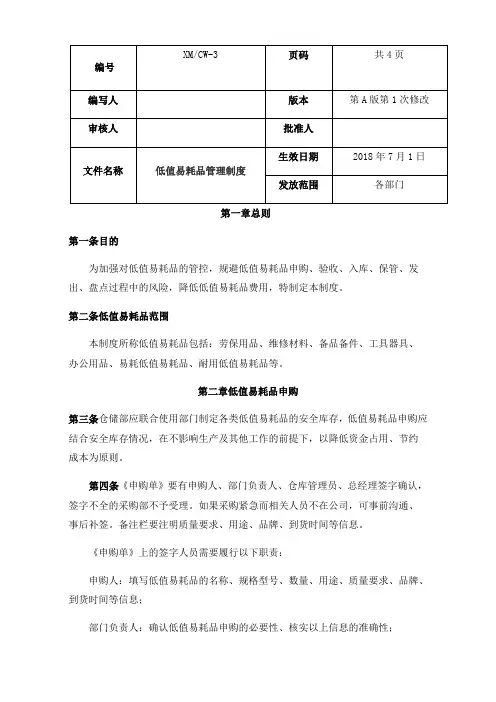 | 编号 | XM/CW-3 | 页码 | 共 4 页 |
|---|---|---|---|
| 编写人 | | 版本 | 第 A 版第 1 次修改 |
| 审核人 | | 批准人 | |
| 文件名称 | 低值易耗品管理制度 | 生效日期 | 2018 年 7 月 1 日 |
| | | 发放范围 | 各部门 |

第一章总则

第一条目的

为加强对低值易耗品的管控，规避低值易耗品申购、验收、入库、保管、发出、盘点过程中的风险，降低低值易耗品费用，特制定本制度。

第二条低值易耗品范围

本制度所称低值易耗品包括：劳保用品、维修材料、备品备件、工具器具、办公用品、易耗低值易耗品、耐用低值易耗品等。

第二章低值易耗品申购

第三条仓储部应联合使用部门制定各类低值易耗品的安全库存，低值易耗品申购应结合安全库存情况，在不影响生产及其他工作的前提下，以降低资金占用、节约成本为原则。

第四条《申购单》要有申购人、部门负责人、仓库管理员、总经理签字确认，签字不全的采购部不予受理。如果采购紧急而相关人员不在公司，可事前沟通、事后补签。备注栏要注明质量要求、用途、品牌、到货时间等信息。

《申购单》上的签字人员需要履行以下职责：

申购人：填写低值易耗品的名称、规格型号、数量、用途、质量要求、品牌、到货时间等信息；

部门负责人：确认低值易耗品申购的必要性、核实以上信息的准确性；